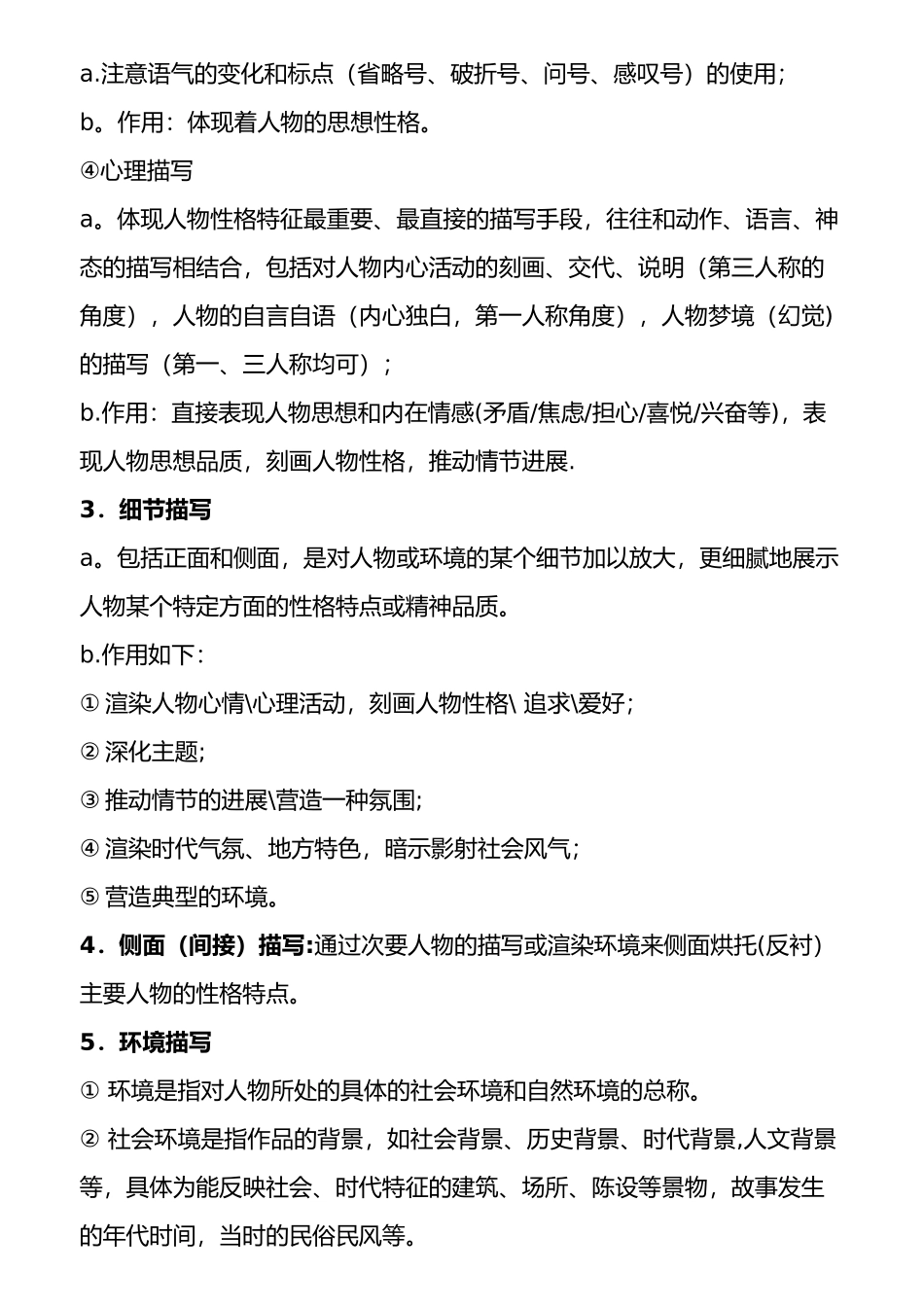 a.注意语气的变化和标点（省略号、破折号、问号、感叹号）的使用;

b。作用：体现着人物的思想性格。

④心理描写

a。体现人物性格特征最重要、最直接的描写手段，往往和动作、语言、神态的描写相结合，包括对人物内心活动的刻画、交代、说明（第三人称的角度），人物的自言自语（内心独白，第一人称角度），人物梦境（幻觉）的描写（第一、三人称均可）;

b.作用：直接表现人物思想和内在情感(矛盾/焦虑/担心/喜悦/兴奋等)，表现人物思想品质，刻画人物性格，推动情节进展.

3．细节描写

a。包括正面和侧面，是对人物或环境的某个细节加以放大，更细腻地展示人物某个特定方面的性格特点或精神品质。

b.作用如下：

① 渲染人物心情\心理活动，刻画人物性格\ 追求\爱好;

② 深化主题;

③ 推动情节的进展\营造一种氛围;

④ 渲染时代气氛、地方特色，暗示影射社会风气;

⑤ 营造典型的环境。

4．侧面（间接）描写:通过次要人物的描写或渲染环境来侧面烘托(反衬)主要人物的性格特点。

5．环境描写

① 环境是指对人物所处的具体的社会环境和自然环境的总称。

② 社会环境是指作品的背景，如社会背景、历史背景、时代背景,人文背景等，具体为能反映社会、时代特征的建筑、场所、陈设等景物，故事发生的年代时间，当时的民俗民风等。